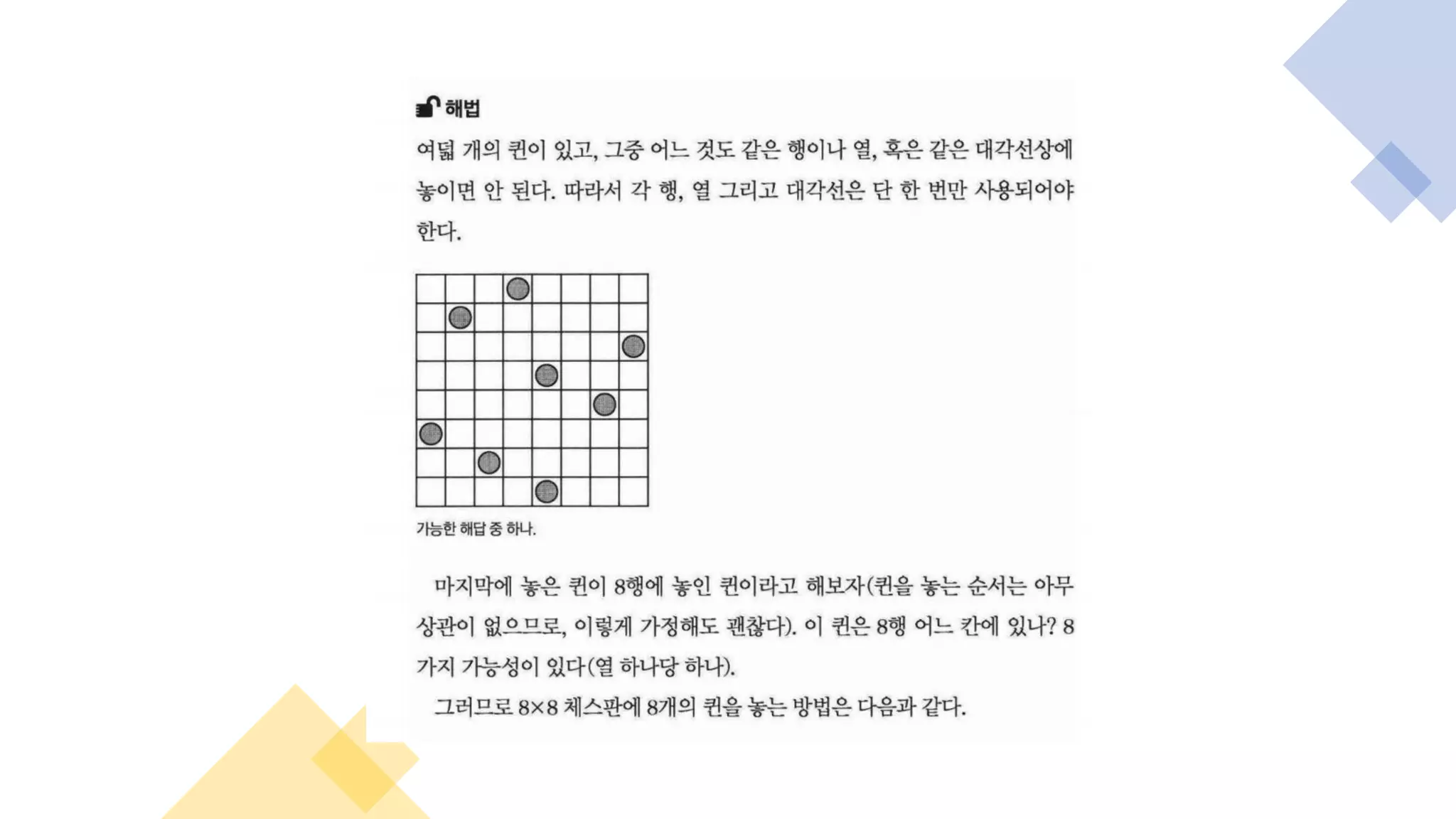 해법

여덟 개의 퀸이 있고, 그중 어느 것도 같은 행이나 열, 혹은 같은 대각선상에 놓이면 안 된다. 따라서 각 행, 열 그리고 대각선은 단 한 번만 사용되어야 한다.

가능한 해답 중 하나.

마지막에 놓은 퀸이 8행에 놓인 퀸이라고 해보자(퀸을 놓는 순서는 아무 상관이 없으므로, 이렇게 가정해도 괜찮다). 이 퀸은 8행 어느 칸에 있나? 8가지 가능성이 있다(열 하나당 하나).

그러므로 8×8 체스판에 8개의 퀸을 놓는 방법은 다음과 같다.